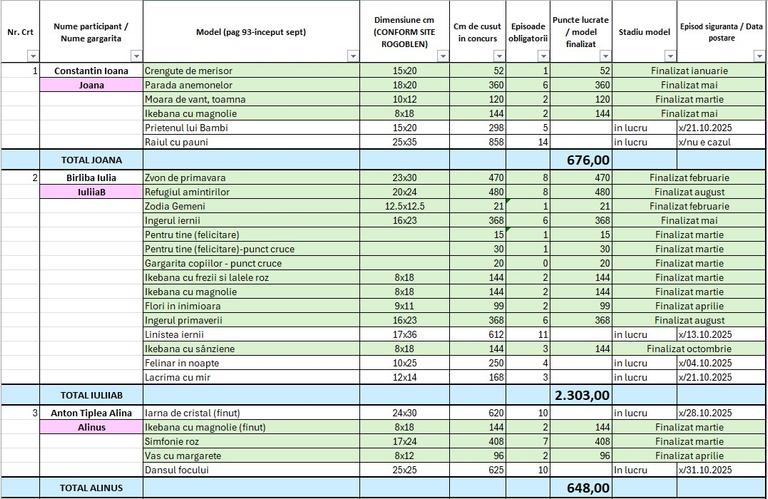 | Nr. Crt | Nume participant / Nume gargarita | Model (pag 93-inceput sept) | Dimensiune cm (CONFORM SITE ROGOBLEN) | Cm de cusut in concurs | Episoade obligatorii | Puncte lucrate / model finalizat | Stadiu model | Episod siguranta / Data postare |
|---|---|---|---|---|---|---|---|---|
| 1 | Constantin Ioana | Crengute de merisor | 15x20 | 52 | 1 | 52 | Finalizat ianuarie | |
| | Joana | Parada anemonelor | 18x20 | 360 | 6 | 360 | Finalizat mai | |
| | | Moara de vant, toamna | 10x12 | 120 | 2 | 120 | Finalizat martie | |
| | | Ikebana cu magnolie | 8x18 | 144 | 2 | 144 | Finalizat mai | |
| | | Prietenul lui Bambi | 15x20 | 298 | 5 | | in lucru | x/21.10.2025 |
| | | Raiul cu pauni | 25x35 | 858 | 14 | | in lucru | x/nu e cazul |
| | TOTAL JOANA | | | | | 676,00 | | |
| 2 | Birliba Iulia | Zvon de primavara | 23x30 | 470 | 8 | 470 | Finalizat februarie | |
| | IuliiaB | Refugiul amintirilor | 20x24 | 480 | 8 | 480 | Finalizat august | |
| | | Zodia Gemeni | 12.5x12.5 | 21 | 1 | 21 | Finalizat februarie | |
| | | Ingerul iernii | 16x23 | 368 | 6 | 368 | Finalizat mai | |
| | | Pentru tine (felicitare) | | 15 | 1 | 15 | Finalizat martie | |
| | | Pentru tine (felicitare)-punct cruce | | 30 | 1 | 30 | Finalizat martie | |
| | | Gargarita copiilor - punct cruce | | 20 | 0 | 20 | Finalizat martie | |
| | | Ikebana cu frezii si lalele roz | 8x18 | 144 | 2 | 144 | Finalizat martie | |
| | | Ikebana cu magnolie | 8x18 | 144 | 2 | 144 | Finalizat martie | |
| | | Flori in inimioara | 9x11 | 99 | 2 | 99 | Finalizat aprilie | |
| | | Ingerul primaverii | 16x23 | 368 | 6 | 368 | Finalizat august | |
| | | Linistea iernii | 17x36 | 612 | 11 | | in lucru | x/13.10.2025 |
| | | Ikebana cu sânziene | 8x18 | 144 | 3 | 144 | Finalizat octombrie | |
| | | Felinar in noapte | 10x25 | 250 | 4 | | in lucru | x/04.10.2025 |
| | | Lacrima cu mir | 12x14 | 168 | 3 | | in lucru | x/21.10.2025 |
| | TOTAL IULIIAB | | | | | 2.303,00 | | |
| 3 | Anton Tiplea Alina | Iarna de cristal (finut) | 24x30 | 620 | 10 | | in lucru | x/28.10.2025 |
| | Alinus | Ikebana cu magnolie (finut) | 8x18 | 144 | 2 | 144 | Finalizat martie | |
| | | Simfonie roz | 17x24 | 408 | 7 | 408 | Finalizat martie | |
| | | Vas cu margarete | 8x12 | 96 | 2 | 96 | Finalizat aprilie | |
| | | Dansul focului | 25x25 | 625 | 10 | | in lucru | x/31.10.2025 |
| | TOTAL ALINUS | | | | | 648,00 | | |